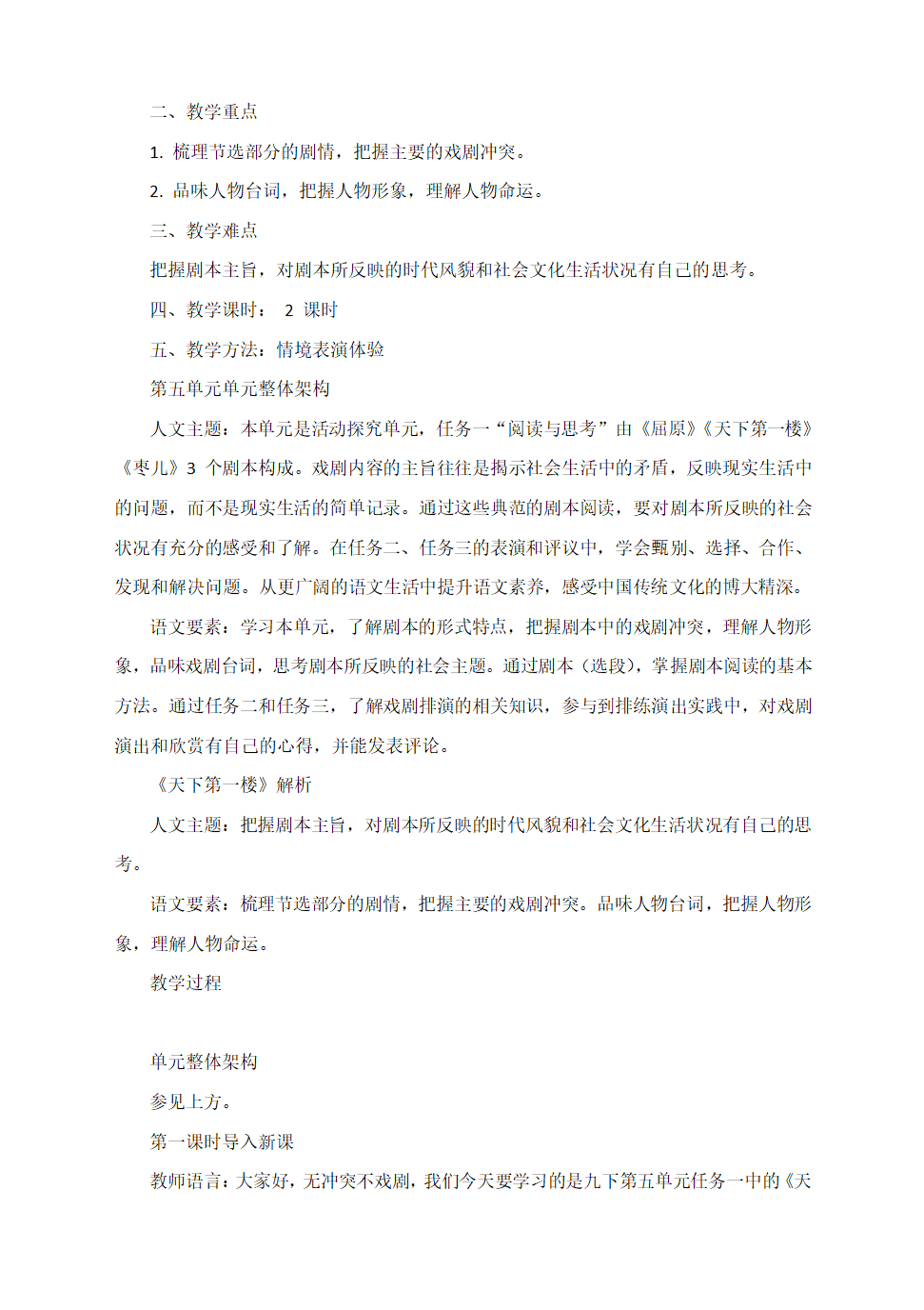 二、教学重点

1. 梳理节选部分的剧情，把握主要的戏剧冲突。

2. 品味人物台词，把握人物形象，理解人物命运。

三、教学难点

把握剧本主旨，对剧本所反映的时代风貌和社会文化生活状况有自己的思考。

四、教学课时： 2 课时

五、教学方法：情境表演体验

第五单元单元整体架构

人文主题：本单元是活动探究单元，任务一“阅读与思考”由《屈原》《天下第一楼》《枣儿》3 个剧本构成。戏剧内容的主旨往往是揭示社会生活中的矛盾，反映现实生活中的问题，而不是现实生活的简单记录。通过这些典范的剧本阅读，要对剧本所反映的社会状况有充分的感受和了解。在任务二、任务三的表演和评议中，学会甄别、选择、合作、发现和解决问题。从更广阔的语文生活中提升语文素养，感受中国传统文化的博大精深。

语文要素：学习本单元，了解剧本的形式特点，把握剧本中的戏剧冲突，理解人物形象，品味戏剧台词，思考剧本所反映的社会主题。通过剧本（选段），掌握剧本阅读的基本方法。通过任务二和任务三，了解戏剧排演的相关知识，参与到排练演出实践中，对戏剧演出和欣赏有自己的心得，并能发表评论。

《天下第一楼》解析

人文主题：把握剧本主旨，对剧本所反映的时代风貌和社会文化生活状况有自己的思考。

语文要素：梳理节选部分的剧情，把握主要的戏剧冲突。品味人物台词，把握人物形象，理解人物命运。

教学过程

单元整体架构

参见上方。

第一课时导入新课

教师语言：大家好，无冲突不戏剧，我们今天要学习的是九下第五单元任务一中的《天